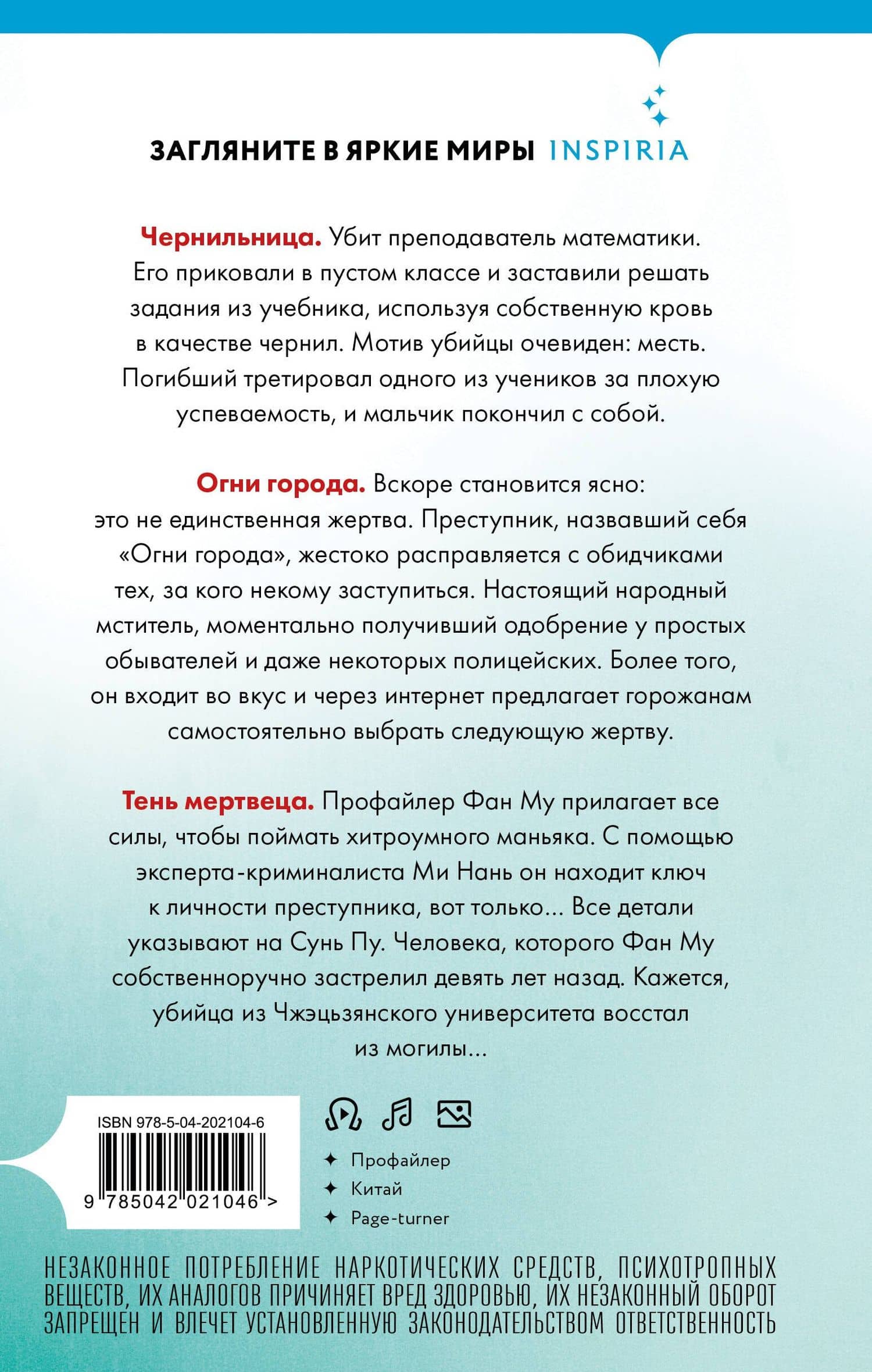 ЗАГЛЯНИТЕ В ЯРКИЕ МИРЫ INSPIRIA

Чернильница. Убит преподаватель математики. Его приковали в пустом классе и заставили решать задания из учебника, используя собственную кровь в качестве чернил. Мотив убийцы очевиден: месть. Погибший третировал одного из учеников за плохую успеваемость, и мальчик покончил с собой.

Огни города. Вскоре становится ясно: это не единственная жертва. Преступник, назвавший себя «Огни города», жестоко расправляется с обидчиками тех, за кого некому заступиться. Настоящий народный мститель, моментально получивший одобрение у простых обывателей и даже некоторых полицейских. Более того, он входит во вкус и через интернет предлагает горожанам самостоятельно выбрать следующую жертву.

Тень мертвеца. Профайлер Фан Му прилагает все силы, чтобы поймать хитроумного маньяка. С помощью эксперта-криминалиста Ми Нань он находит ключ к личности преступника, вот только... Все детали указывают на Сунь Пу. Человека, которого Фан Му собственноручно застрелил девять лет назад. Кажется, убийца из Чжэцьзянского университета восстал из могилы...

ISBN 978-5-04-202104-6

9 785042 021046 >

✦ Профайлер
✦ Китай
✦ Page-turner

НЕЗАКОННОЕ ПОТРЕБЛЕНИЕ НАРКОТИЧЕСКИХ СРЕДСТВ, ПСИХОТРОПНЫХ ВЕЩЕСТВ, ИХ АНАЛОГОВ ПРИЧИНЯЕТ ВРЕД ЗДОРОВЬЮ, ИХ НЕЗАКОННЫЙ ОБОРОТ ЗАПРЕЩЕН И ВЛЕЧЕТ УСТАНОВЛЕННУЮ ЗАКОНОДАТЕЛЬСТВОМ ОТВЕТСТВЕННОСТЬ